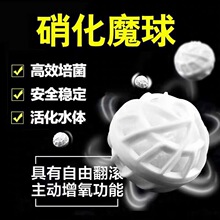 硝化魔球

高效培菌

安全稳定

活化水体

具有自由翻滚
主动增氧功能